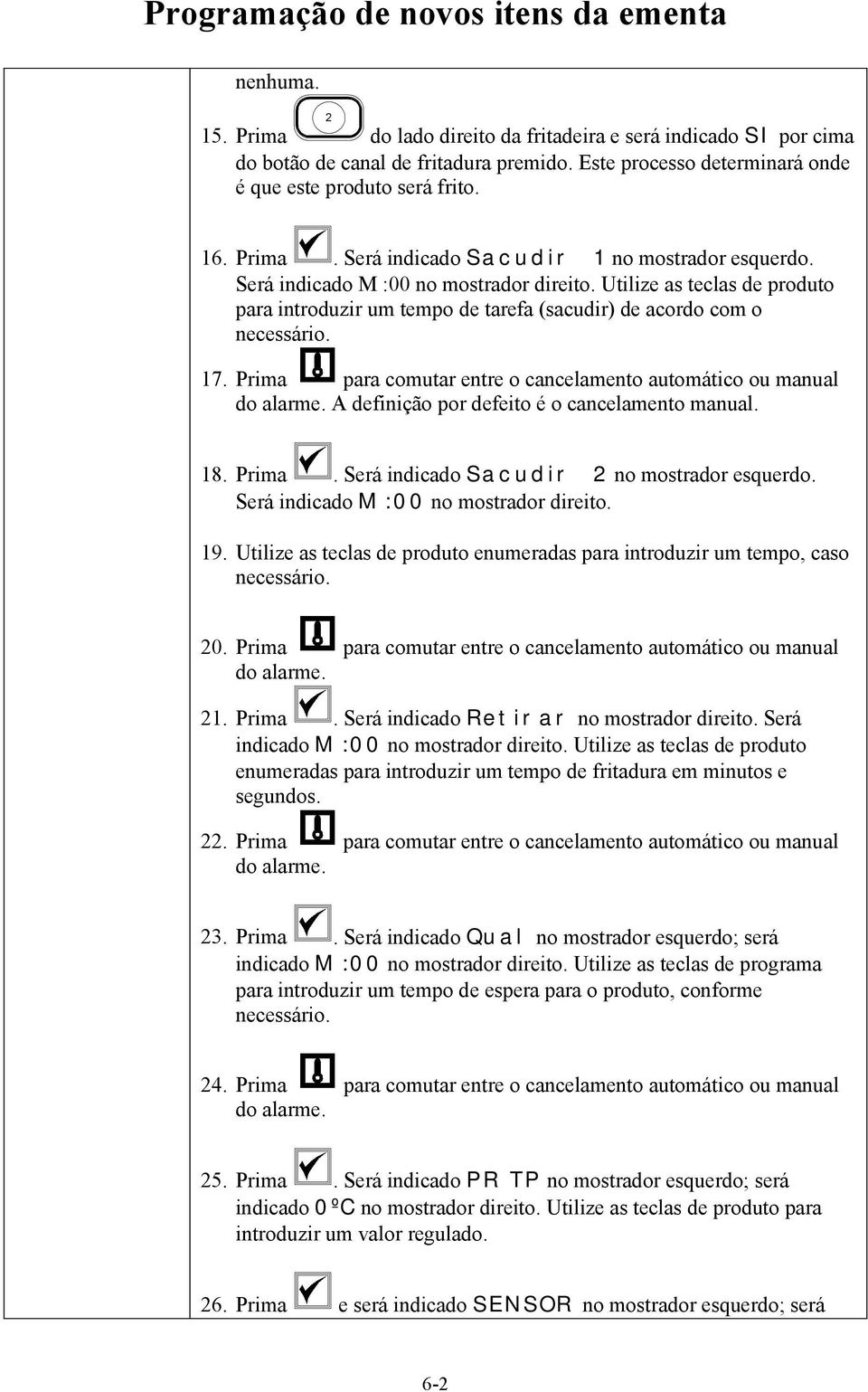 Programação de novos itens da ementa

nenhuma.

15. Prima 2 do lado direito da fritadeira e será indicado SI por cima do botão de canal de fritadura premido. Este processo determinará onde é que este produto será frito.

16. Prima . Será indicado Sacudir 1 no mostrador esquerdo. Será indicado M :00 no mostrador direito. Utilize as teclas de produto para introduzir um tempo de tarefa (sacudir) de acordo com o necessário.

17. Prima para comutar entre o cancelamento automático ou manual do alarme. A definição por defeito é o cancelamento manual.

18. Prima . Será indicado Sacudir 2 no mostrador esquerdo. Será indicado M :00 no mostrador direito.

19. Utilize as teclas de produto enumeradas para introduzir um tempo, caso necessário.

20. Prima para comutar entre o cancelamento automático ou manual do alarme.

21. Prima . Será indicado Retirar no mostrador direito. Será indicado M :00 no mostrador direito. Utilize as teclas de produto enumeradas para introduzir um tempo de fritadura em minutos e segundos.

22. Prima para comutar entre o cancelamento automático ou manual do alarme.

23. Prima . Será indicado Qual no mostrador esquerdo; será indicado M :00 no mostrador direito. Utilize as teclas de programa para introduzir um tempo de espera para o produto, conforme necessário.

24. Prima para comutar entre o cancelamento automático ou manual do alarme.

25. Prima . Será indicado PR TP no mostrador esquerdo; será indicado 0ºC no mostrador direito. Utilize as teclas de produto para introduzir um valor regulado.

26. Prima e será indicado SENSOR no mostrador esquerdo; será

6-2